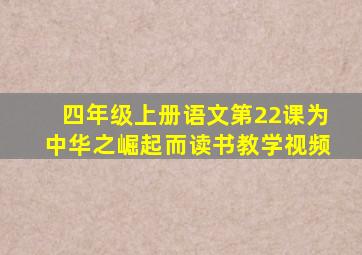 四年级上册语文第22课为中华之崛起而读书教学视频